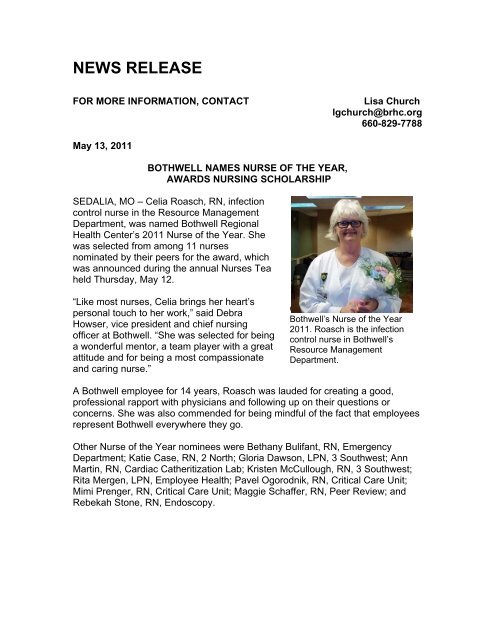 NEWS RELEASE

FOR MORE INFORMATION, CONTACT

Lisa Church
lgchurch@brhc.org
660-829-7788

May 13, 2011

BOTHWELL NAMES NURSE OF THE YEAR, AWARDS NURSING SCHOLARSHIP

SEDALIA, MO – Celia Roasch, RN, infection control nurse in the Resource Management Department, was named Bothwell Regional Health Center's 2011 Nurse of the Year. She was selected from among 11 nurses nominated by their peers for the award, which was announced during the annual Nurses Tea held Thursday, May 12.

"Like most nurses, Celia brings her heart's personal touch to her work," said Debra Howser, vice president and chief nursing officer at Bothwell. "She was selected for being a wonderful mentor, a team player with a great attitude and for being a most compassionate and caring nurse."

Bothwell's Nurse of the Year 2011. Roasch is the infection control nurse in Bothwell's Resource Management Department.

A Bothwell employee for 14 years, Roasch was lauded for creating a good, professional rapport with physicians and following up on their questions or concerns. She was also commended for being mindful of the fact that employees represent Bothwell everywhere they go.

Other Nurse of the Year nominees were Bethany Bulifant, RN, Emergency Department; Katie Case, RN, 2 North; Gloria Dawson, LPN, 3 Southwest; Ann Martin, RN, Cardiac Catheritization Lab; Kristen McCullough, RN, 3 Southwest; Rita Mergen, LPN, Employee Health; Pavel Ogorodnik, RN, Critical Care Unit; Mimi Prenger, RN, Critical Care Unit; Maggie Schaffer, RN, Peer Review; and Rebekah Stone, RN, Endoscopy.